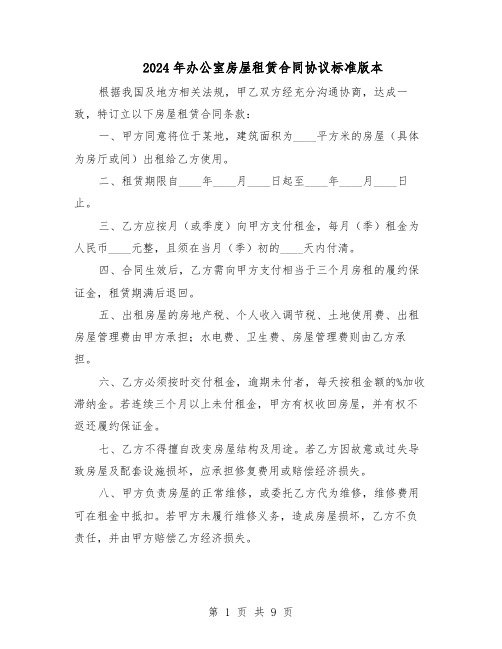 2024年办公室房屋租赁合同协议标准版本

根据我国及地方相关法规，甲乙双方经充分沟通协商，达成一致，特订立以下房屋租赁合同条款：

一、甲方同意将位于某地，建筑面积为____平方米的房屋（具体为房厅或间）出租给乙方使用。

二、租赁期限自____年____月____日起至____年____月____日止。

三、乙方应按月（或季度）向甲方支付租金，每月（季）租金为人民币____元整，且须在当月（季）初的____天内付清。

四、合同生效后，乙方需向甲方支付相当于三个月房租的履约保证金，租赁期满后退回。

五、出租房屋的房地产税、个人收入调节税、土地使用费、出租房屋管理费由甲方承担；水电费、卫生费、房屋管理费则由乙方承担。

六、乙方必须按时交付租金，逾期未付者，每天按租金额的%加收滞纳金。若连续三个月以上未付租金，甲方有权收回房屋，并有权不返还履约保证金。

七、乙方不得擅自改变房屋结构及用途。若乙方因故意或过失导致房屋及配套设施损坏，应承担修复费用或赔偿经济损失。

八、甲方负责房屋的正常维修，或委托乙方代为维修，维修费用可在租金中抵扣。若甲方未履行维修义务，造成房屋损坏，乙方不负责任，并由甲方赔偿乙方经济损失。

第 1 页 共 9 页